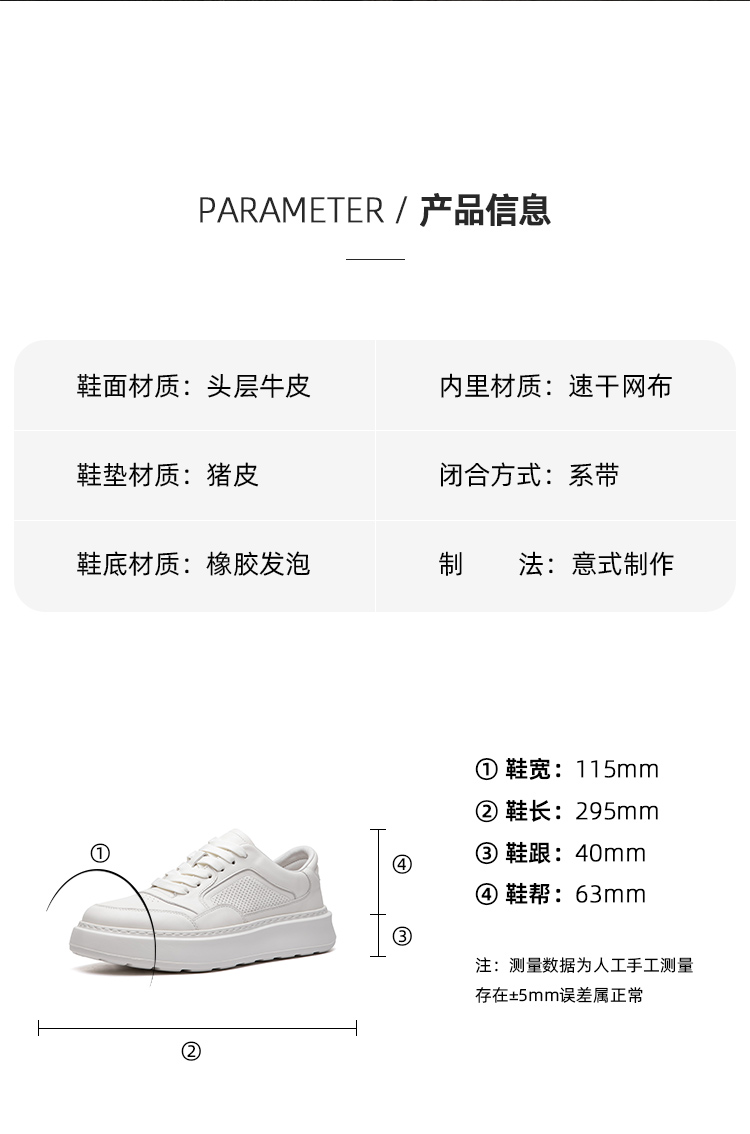 PARAMETER / 产品信息

| 鞋面材质：头层牛皮 | 内里材质：速干网布 |
|---|---|
| 鞋垫材质：猪皮 | 闭合方式：系带 |
| 鞋底材质：橡胶发泡 | 制　　法：意式制作 |

①

④

③

②

① 鞋宽：115mm
② 鞋长：295mm
③ 鞋跟：40mm
④ 鞋帮：63mm

注：测量数据为人工手工测量存在±5mm误差属正常